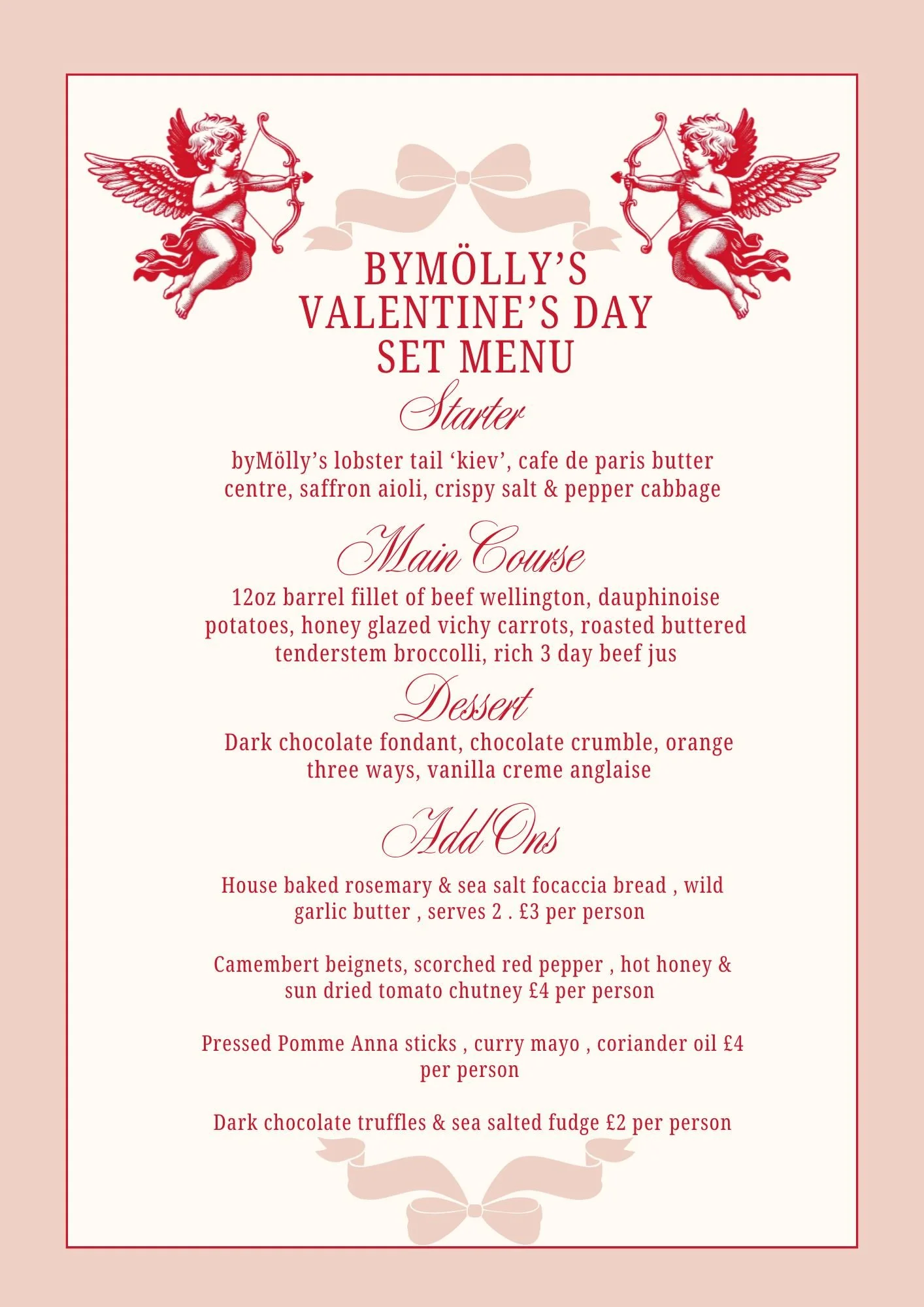 BYMÖLLY'S VALENTINE'S DAY SET MENU

Starter

byMölly's lobster tail 'kiev', cafe de paris butter centre, saffron aioli, crispy salt & pepper cabbage

Main Course

12oz barrel fillet of beef wellington, dauphinoise potatoes, honey glazed vichy carrots, roasted buttered tenderstem broccolli, rich 3 day beef jus

Dessert

Dark chocolate fondant, chocolate crumble, orange three ways, vanilla creme anglaise

Add Ons

House baked rosemary & sea salt focaccia bread , wild garlic butter , serves 2 . £3 per person

Camembert beignets, scorched red pepper , hot honey & sun dried tomato chutney £4 per person

Pressed Pomme Anna sticks , curry mayo , coriander oil £4 per person

Dark chocolate truffles & sea salted fudge £2 per person